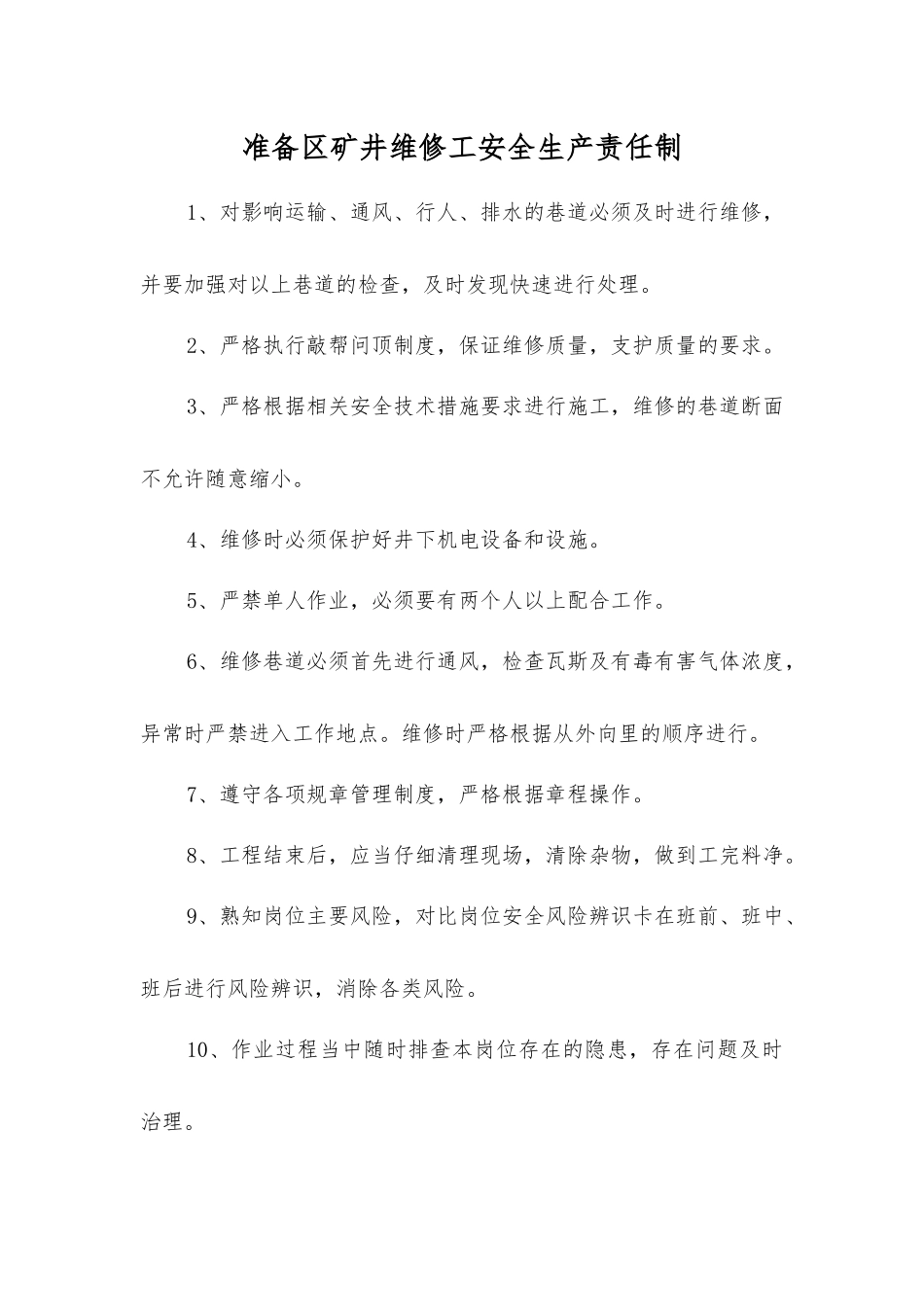 准备区矿井维修工安全生产责任制

1、对影响运输、通风、行人、排水的巷道必须及时进行维修，并要加强对以上巷道的检查，及时发现快速进行处理。

2、严格执行敲帮问顶制度，保证维修质量，支护质量的要求。

3、严格根据相关安全技术措施要求进行施工，维修的巷道断面不允许随意缩小。

4、维修时必须保护好井下机电设备和设施。

5、严禁单人作业，必须要有两个人以上配合工作。

6、维修巷道必须首先进行通风，检查瓦斯及有毒有害气体浓度，异常时严禁进入工作地点。维修时严格根据从外向里的顺序进行。

7、遵守各项规章管理制度，严格根据章程操作。

8、工程结束后，应当仔细清理现场，清除杂物，做到工完料净。

9、熟知岗位主要风险，对比岗位安全风险辨识卡在班前、班中、班后进行风险辨识，消除各类风险。

10、作业过程当中随时排查本岗位存在的隐患，存在问题及时治理。